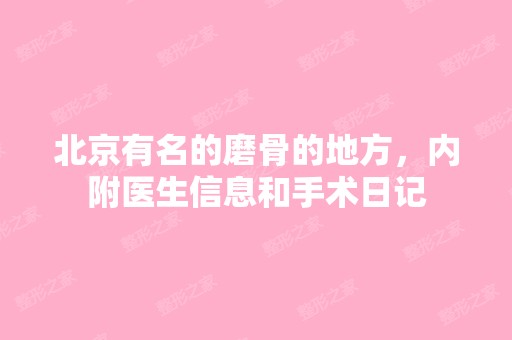 北京有名的磨骨的地方，内附医生信息和手术日记

整形之家